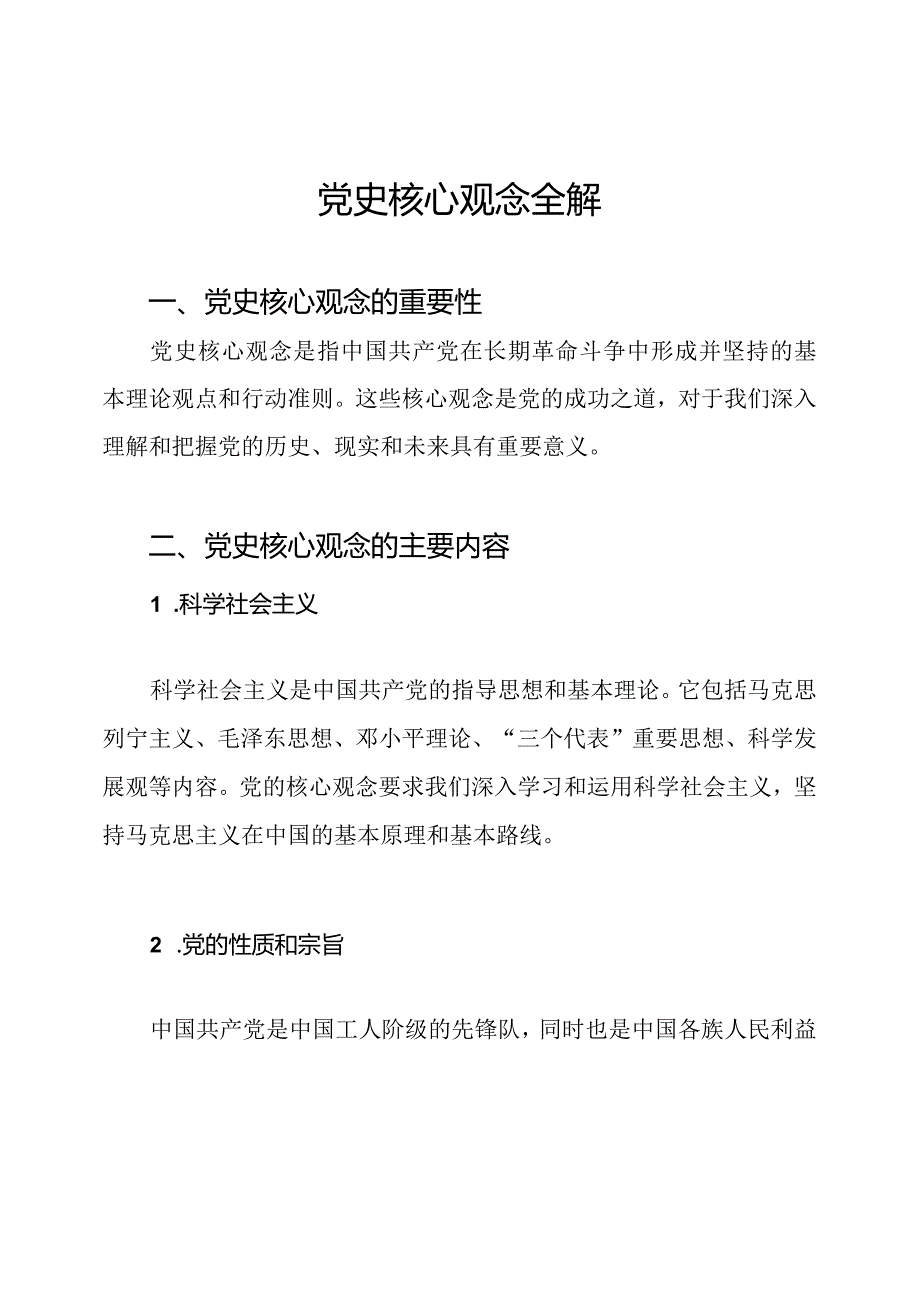 党史核心观念全解

一、党史核心观念的重要性

党史核心观念是指中国共产党在长期革命斗争中形成并坚持的基本理论观点和行动准则。这些核心观念是党的成功之道，对于我们深入理解和把握党的历史、现实和未来具有重要意义。

二、党史核心观念的主要内容

1 .科学社会主义

科学社会主义是中国共产党的指导思想和基本理论。它包括马克思列宁主义、毛泽东思想、邓小平理论、“三个代表”重要思想、科学发展观等内容。党的核心观念要求我们深入学习和运用科学社会主义，坚持马克思主义在中国的基本原理和基本路线。

2 .党的性质和宗旨

中国共产党是中国工人阶级的先锋队，同时也是中国各族人民利益